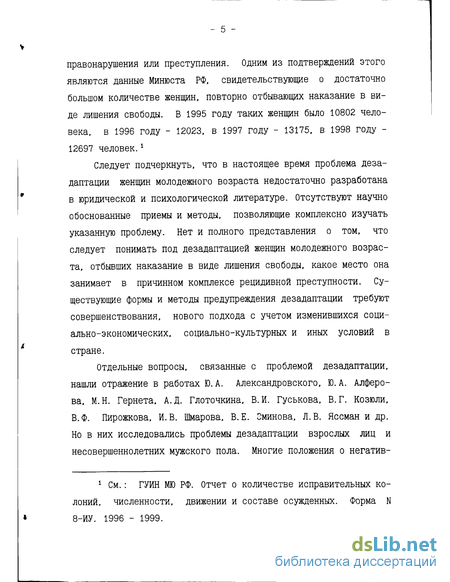 - 5 -

правонарушения или преступления. Одним из подтверждений этого являются данные Минюста РФ, свидетельствующие о достаточно большом количестве женщин, повторно отбывающих наказание в виде лишения свободы. В 1995 году таких женщин было 10802 человека, в 1996 году - 12023, в 1997 году - 13175, в 1998 году - 12697 человек.$^1$

Следует подчеркнуть, что в настоящее время проблема дезадаптации женщин молодежного возраста недостаточно разработана в юридической и психологической литературе. Отсутствуют научно обоснованные приемы и методы, позволяющие комплексно изучать указанную проблему. Нет и полного представления о том, что следует понимать под дезадаптацией женщин молодежного возраста, отбывших наказание в виде лишения свободы, какое место она занимает в причинном комплексе рецидивной преступности. Существующие формы и методы предупреждения дезадаптации требуют совершенствования, нового подхода с учетом изменившихся социально-экономических, социально-культурных и иных условий в стране.

Отдельные вопросы, связанные с проблемой дезадаптации, нашли отражение в работах Ю.А. Александровского, Ю.А. Алферова, М.Н. Гернета, А.Д. Глоточкина, В.И. Гуськова, В.Г. Козюли, В.Ф. Пирожкова, И.В. Шмарова, В.Е. Эминова, Л.В. Яссман и др. Но в них исследовались проблемы дезадаптации взрослых лиц и несовершеннолетних мужского пола. Многие положения о негатив-

$^1$ См.: ГУИН МЮ РФ. Отчет о количестве исправительных колоний, численности, движении и составе осужденных. Форма N 8-ИУ. 1996 - 1999.

dsLib.net
библиотека диссертаций